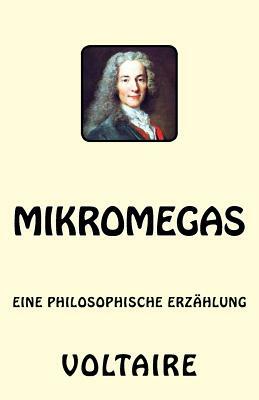 MIKROMEGAS

EINE PHILOSOPHISCHE ERZÄHLUNG

VOLTAIRE